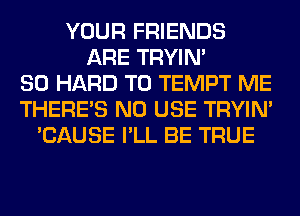 YOUR FRIENDS
ARE TRYIN'
SO HARD TO TEMPT ME
THERE'S NO USE TRYIN'
'CAUSE I'LL BE TRUE